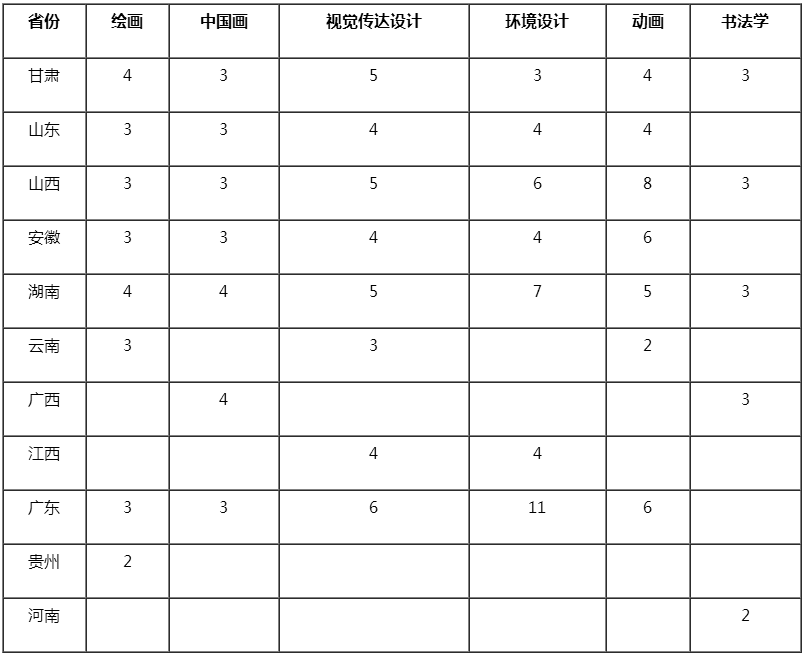 | 省份 | 绘画 | 中国画 | 视觉传达设计 | 环境设计 | 动画 | 书法学 |
|---|---|---|---|---|---|---|
| 甘肃 | 4 | 3 | 5 | 3 | 4 | 3 |
| 山东 | 3 | 3 | 4 | 4 | 4 | |
| 山西 | 3 | 3 | 5 | 6 | 8 | 3 |
| 安徽 | 3 | 3 | 4 | 4 | 6 | |
| 湖南 | 4 | 4 | 5 | 7 | 5 | 3 |
| 云南 | 3 | | 3 | | 2 | |
| 广西 | | 4 | | | | 3 |
| 江西 | | | 4 | 4 | | |
| 广东 | 3 | 3 | 6 | 11 | 6 | |
| 贵州 | 2 | | | | | |
| 河南 | | | | | | 2 |